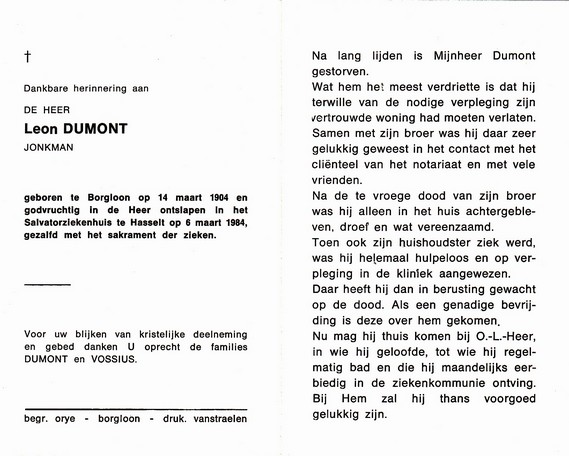 †

Dankbare herinnering aan

DE HEER

Leon DUMONT

JONKMAN

geboren te Borgloon op 14 maart 1904 en godvruchtig in de Heer ontslapen in het Salvatorziekenhuis te Hasselt op 6 maart 1984, gezalfd met het sakrament der zieken.

Voor uw blijken van kristelijke deelneming en gebed danken U oprecht de families DUMONT en VOSSIUS.

begr. orye - borgloon - druk. vanstraelen

Na lang lijden is Mijnheer Dumont gestorven.
Wat hem het meest verdriette is dat hij terwille van de nodige verpleging zijn vertrouwde woning had moeten verlaten.
Samen met zijn broer was hij daar zeer gelukkig geweest in het contact met het cliënteel van het notariaat en met vele vrienden.
Na de te vroege dood van zijn broer was hij alleen in het huis achtergebleven, droef en wat vereenzaamd.
Toen ook zijn huishoudster ziek werd, was hij helemaal hulpeloos en op verpleging in de kliniek aangewezen.
Daar heeft hij dan in berusting gewacht op de dood. Als een genadige bevrijding is deze over hem gekomen.
Nu mag hij thuis komen bij O.-L.-Heer, in wie hij geloofde, tot wie hij regelmatig bad en die hij maandelijks eerbiedig in de ziekenkommunie ontving.
Bij Hem zal hij thans voorgoed gelukkig zijn.